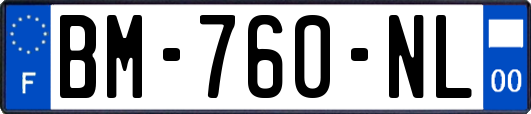 F
BM-760-NL
00